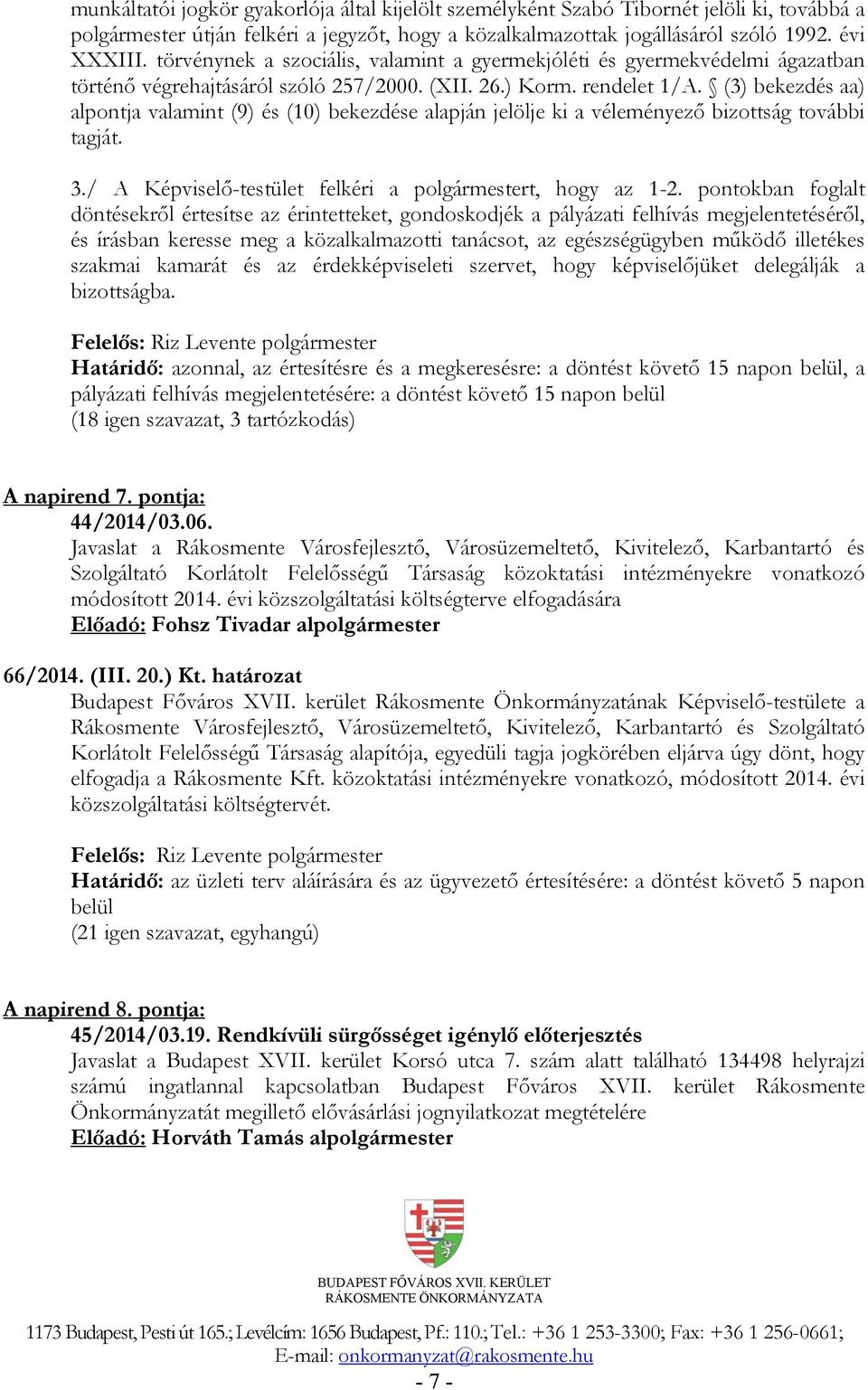 munkáltatói jogkör gyakorlója által kijelölt személyként Szabó Tibornét jelöli ki, továbbá a polgármester útján felkéri a jegyzőt, hogy a közalkalmazottak jogállásáról szóló 1992. évi XXXIII. törvénynek a szociális, valamint a gyermekjóléti és gyermekvédelmi ágazatban történő végrehajtásáról szóló 257/2000. (XII. 26.) Korm. rendelet 1/A. § (3) bekezdés aa) alpontja valamint (9) és (10) bekezdése alapján jelölje ki a véleményező bizottság további tagját.

3./ A Képviselő-testület felkéri a polgármestert, hogy az 1-2. pontokban foglalt döntésekről értesítse az érintetteket, gondoskodjék a pályázati felhívás megjelentetéséről, és írásban keresse meg a közalkalmazotti tanácsot, az egészségügyben működő illetékes szakmai kamarát és az érdekképviseleti szervet, hogy képviselőjüket delegálják a bizottságba.

Felelős: Riz Levente polgármester
Határidő: azonnal, az értesítésre és a megkeresésre: a döntést követő 15 napon belül, a pályázati felhívás megjelentetésére: a döntést követő 15 napon belül
(18 igen szavazat, 3 tartózkodás)

A napirend 7. pontja:
44/2014/03.06.
Javaslat a Rákosmente Városfejlesztő, Városüzemeltető, Kivitelező, Karbantartó és Szolgáltató Korlátolt Felelősségű Társaság közoktatási intézményekre vonatkozó módosított 2014. évi közszolgáltatási költségterve elfogadására
Előadó: Fohsz Tivadar alpolgármester

66/2014. (III. 20.) Kt. határozat
Budapest Főváros XVII. kerület Rákosmente Önkormányzatának Képviselő-testülete a Rákosmente Városfejlesztő, Városüzemeltető, Kivitelező, Karbantartó és Szolgáltató Korlátolt Felelősségű Társaság alapítója, egyedüli tagja jogkörében eljárva úgy dönt, hogy elfogadja a Rákosmente Kft. közoktatási intézményekre vonatkozó, módosított 2014. évi közszolgáltatási költségtervét.

Felelős: Riz Levente polgármester
Határidő: az üzleti terv aláírására és az ügyvezető értesítésére: a döntést követő 5 napon belül
(21 igen szavazat, egyhangú)

A napirend 8. pontja:
45/2014/03.19. Rendkívüli sürgősséget igénylő előterjesztés
Javaslat a Budapest XVII. kerület Korsó utca 7. szám alatt található 134498 helyrajzi számú ingatlannal kapcsolatban Budapest Főváros XVII. kerület Rákosmente Önkormányzatát megillető elővásárlási jognyilatkozat megtételére
Előadó: Horváth Tamás alpolgármester

BUDAPEST FŐVÁROS XVII. KERÜLET
RÁKOSMENTE ÖNKORMÁNYZATA

1173 Budapest, Pesti út 165.; Levélcím: 1656 Budapest, Pf.: 110.; Tel.: +36 1 253-3300; Fax: +36 1 256-0661;
E-mail: onkormanyzat@rakosmente.hu
- 7 -